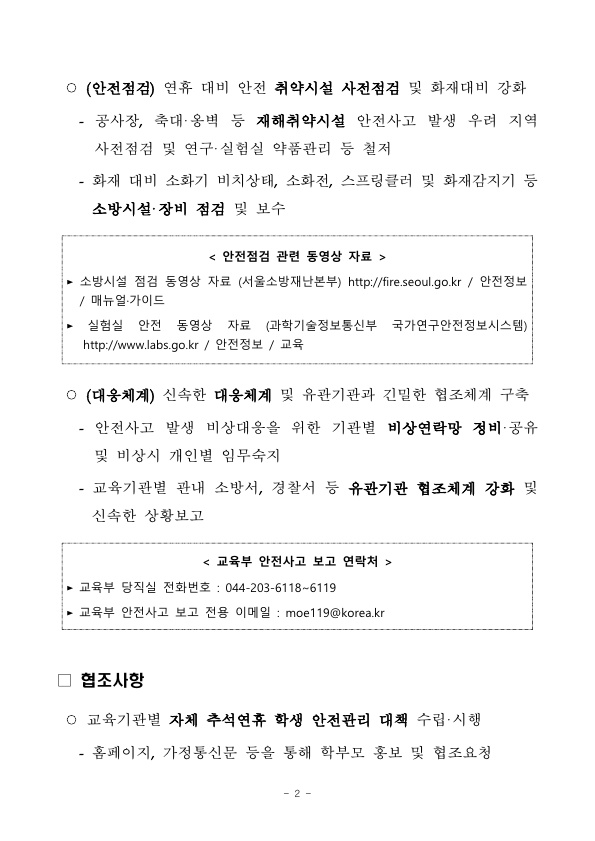 ○ (안전점검) 연휴 대비 안전 취약시설 사전점검 및 화재대비 강화

- 공사장, 축대·옹벽 등 재해취약시설 안전사고 발생 우려 지역 사전점검 및 연구·실험실 약품관리 등 철저

- 화재 대비 소화기 비치상태, 소화전, 스프링클러 및 화재감지기 등 소방시설·장비 점검 및 보수

< 안전점검 관련 동영상 자료 >

▸ 소방시설 점검 동영상 자료 (서울소방재난본부) http://fire.seoul.go.kr / 안전정보 / 매뉴얼·가이드

▸ 실험실 안전 동영상 자료 (과학기술정보통신부 국가연구안전정보시스템) http://www.labs.go.kr / 안전정보 / 교육

○ (대응체계) 신속한 대응체계 및 유관기관과 긴밀한 협조체계 구축

- 안전사고 발생 비상대응을 위한 기관별 비상연락망 정비·공유 및 비상시 개인별 임무숙지

- 교육기관별 관내 소방서, 경찰서 등 유관기관 협조체계 강화 및 신속한 상황보고

< 교육부 안전사고 보고 연락처 >

▸ 교육부 당직실 전화번호 : 044-203-6118~6119

▸ 교육부 안전사고 보고 전용 이메일 : moe119@korea.kr

□ 협조사항

○ 교육기관별 자체 추석연휴 학생 안전관리 대책 수립·시행

- 홈페이지, 가정통신문 등을 통해 학부모 홍보 및 협조요청

- 2 -